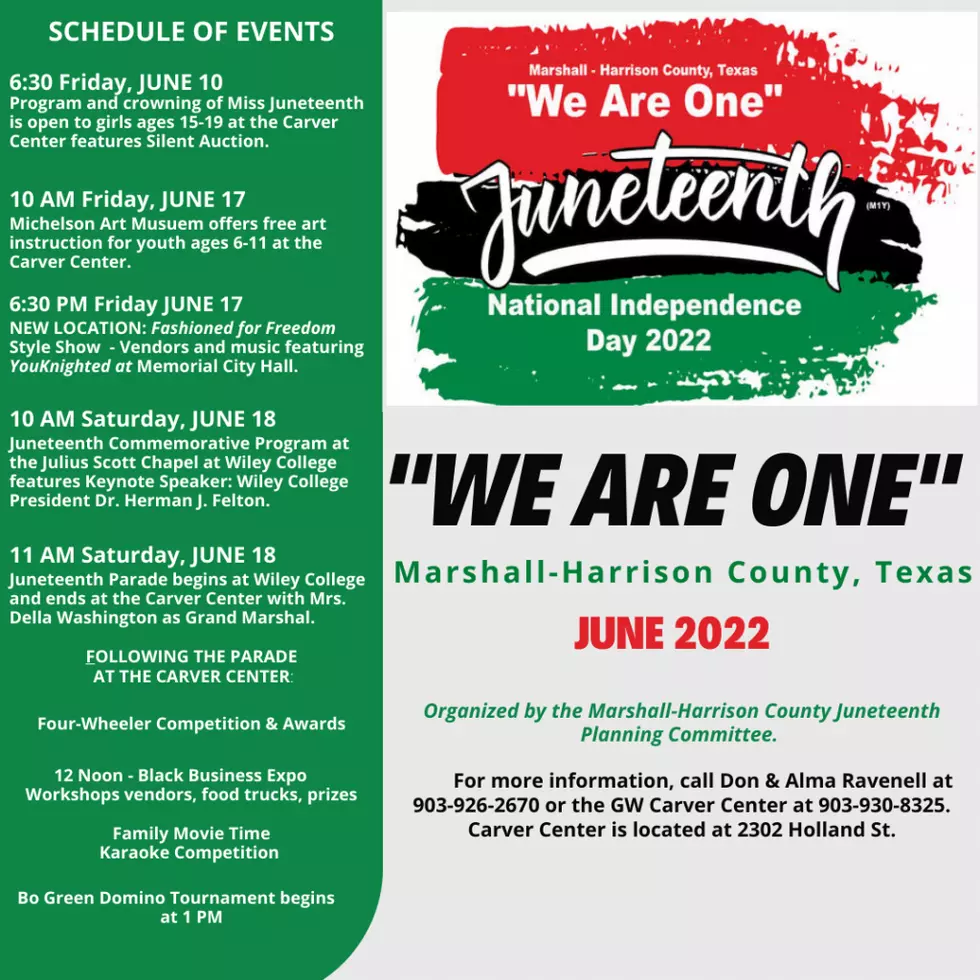 SCHEDULE OF EVENTS

6:30 Friday, JUNE 10
Program and crowning of Miss Juneteenth is open to girls ages 15-19 at the Carver Center features Silent Auction.

10 AM Friday, JUNE 17
Michelson Art Musuem offers free art instruction for youth ages 6-11 at the Carver Center.

6:30 PM Friday JUNE 17
NEW LOCATION: Fashioned for Freedom Style Show - Vendors and music featuring YouKnighted at Memorial City Hall.

10 AM Saturday, JUNE 18
Juneteenth Commemorative Program at the Julius Scott Chapel at Wiley College features Keynote Speaker: Wiley College President Dr. Herman J. Felton.

11 AM Saturday, JUNE 18
Juneteenth Parade begins at Wiley College and ends at the Carver Center with Mrs. Della Washington as Grand Marshal.

FOLLOWING THE PARADE
AT THE CARVER CENTER:

Four-Wheeler Competition & Awards

12 Noon - Black Business Expo
Workshops vendors, food trucks, prizes

Family Movie Time
Karaoke Competition

Bo Green Domino Tournament begins at 1 PM

Marshall - Harrison County, Texas
"We Are One"
Juneteenth
(M1Y)
National Independence
Day 2022

"WE ARE ONE"
Marshall-Harrison County, Texas
JUNE 2022

Organized by the Marshall-Harrison County Juneteenth Planning Committee.

For more information, call Don & Alma Ravenell at 903-926-2670 or the GW Carver Center at 903-930-8325. Carver Center is located at 2302 Holland St.